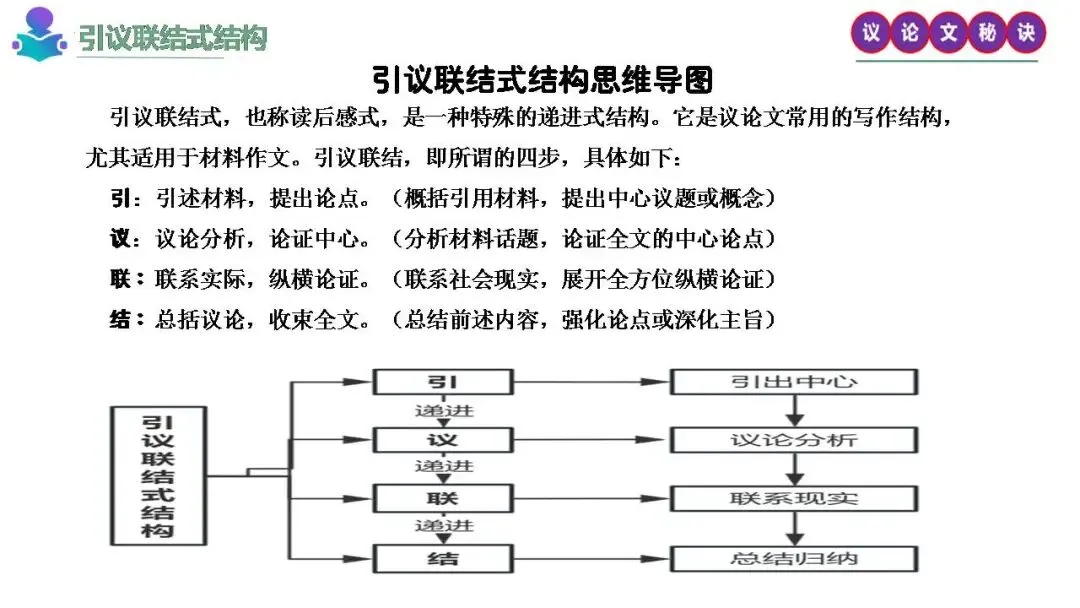 引议联结式结构

议论文秘诀

引议联结式结构思维导图

引议联结式，也称读后感式，是一种特殊的递进式结构。它是议论文常用的写作结构，尤其适用于材料作文。引议联结，即所谓的四步，具体如下：

引：引述材料，提出论点。（概括引用材料，提出中心议题或概念）

议：议论分析，论证中心。（分析材料话题，论证全文的中心论点）

联：联系实际，纵横论证。（联系社会现实，展开全方位纵横论证）

结：总括议论，收束全文。（总结前述内容，强化论点或深化主旨）

引议联结式结构

引

递进

议

递进

联

递进

结

引出中心

议论分析

联系现实

总结归纳